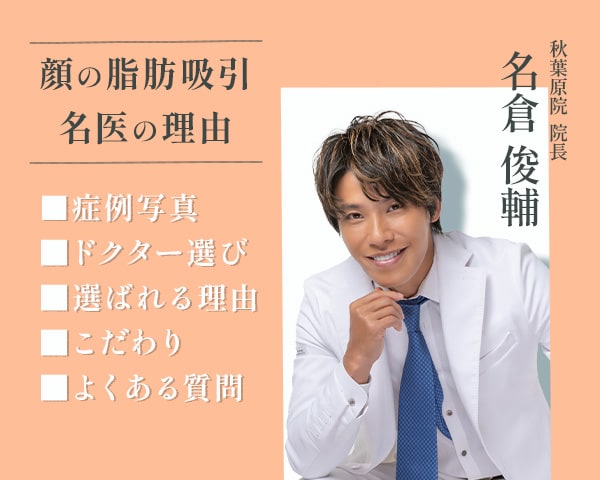 顔の脂肪吸引
名医の理由

■症例写真
■ドクター選び
■選ばれる理由
■こだわり
■よくある質問

秋葉原院 院長
名倉 俊輔